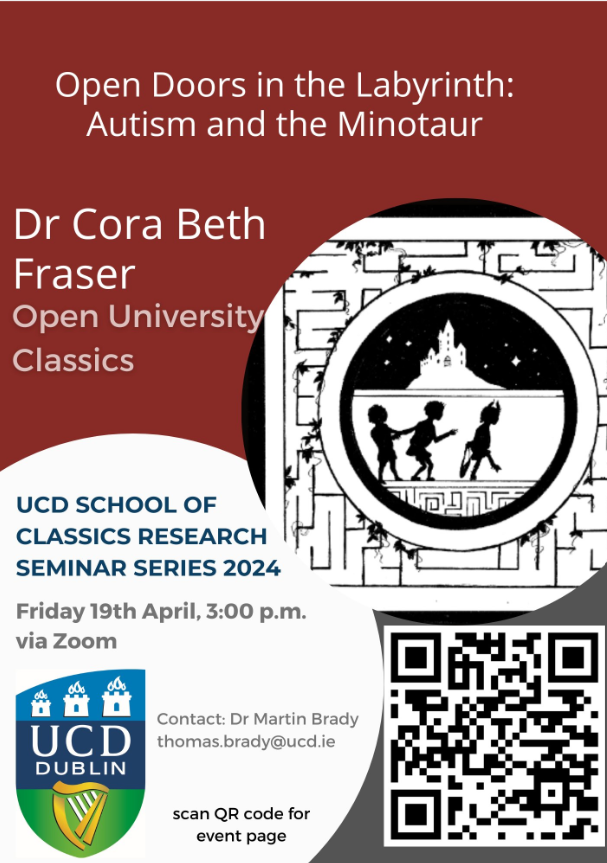 Open Doors in the Labyrinth: Autism and the Minotaur

Dr Cora Beth Fraser
Open University Classics

UCD SCHOOL OF CLASSICS RESEARCH SEMINAR SERIES 2024

Friday 19th April, 3:00 p.m. via Zoom

UCD DUBLIN

Contact: Dr Martin Brady
thomas.brady@ucd.ie

scan QR code for event page